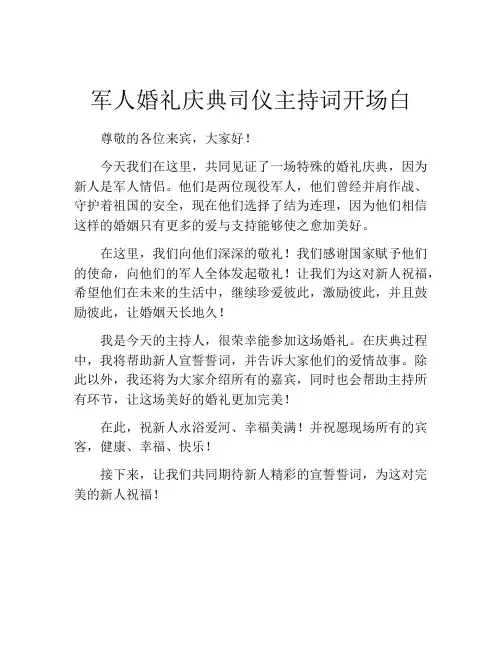 军人婚礼庆典司仪主持词开场白

尊敬的各位来宾，大家好！

今天我们在这里，共同见证了一场特殊的婚礼庆典，因为新人是军人情侣。他们是两位现役军人，他们曾经并肩作战、守护着祖国的安全，现在他们选择了结为连理，因为他们相信这样的婚姻只有更多的爱与支持能够使之愈加美好。

在这里，我们向他们深深的敬礼！我们感谢国家赋予他们的使命，向他们的军人全体发起敬礼！让我们为这对新人祝福，希望他们在未来的生活中，继续珍爱彼此，激励彼此，并且鼓励彼此，让婚姻天长地久！

我是今天的主持人，很荣幸能参加这场婚礼。在庆典过程中，我将帮助新人宣誓誓词，并告诉大家他们的爱情故事。除此以外，我还将为大家介绍所有的嘉宾，同时也会帮助主持所有环节，让这场美好的婚礼更加完美！

在此，祝新人永浴爱河、幸福美满！并祝愿现场所有的宾客，健康、幸福、快乐！

接下来，让我们共同期待新人精彩的宣誓誓词，为这对完美的新人祝福！